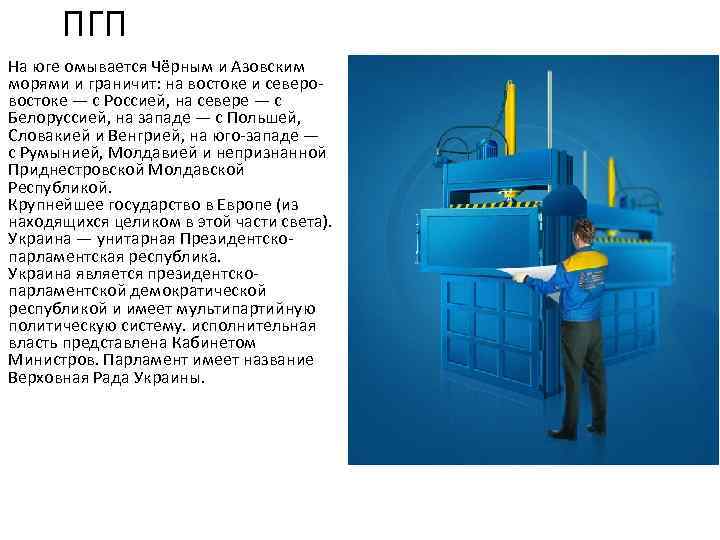 ПГП

На юге омывается Чёрным и Азовским морями и граничит: на востоке и северо-востоке — с Россией, на севере — с Белоруссией, на западе — с Польшей, Словакией и Венгрией, на юго-западе — с Румынией, Молдавией и непризнанной Приднестровской Молдавской Республикой.
Крупнейшее государство в Европе (из находящихся целиком в этой части света).
Украина — унитарная Президентско-парламентская республика.
Украина является президентско-парламентской демократической республикой и имеет мультипартийную политическую систему. исполнительная власть представлена Кабинетом Министров. Парламент имеет название Верховная Рада Украины.